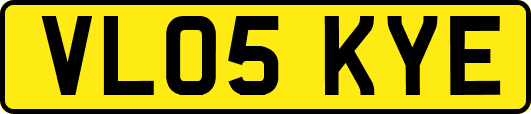 VL05 KYE